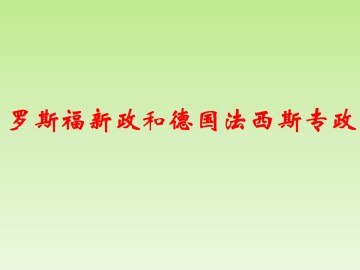 罗斯福新政和德国法西斯专政